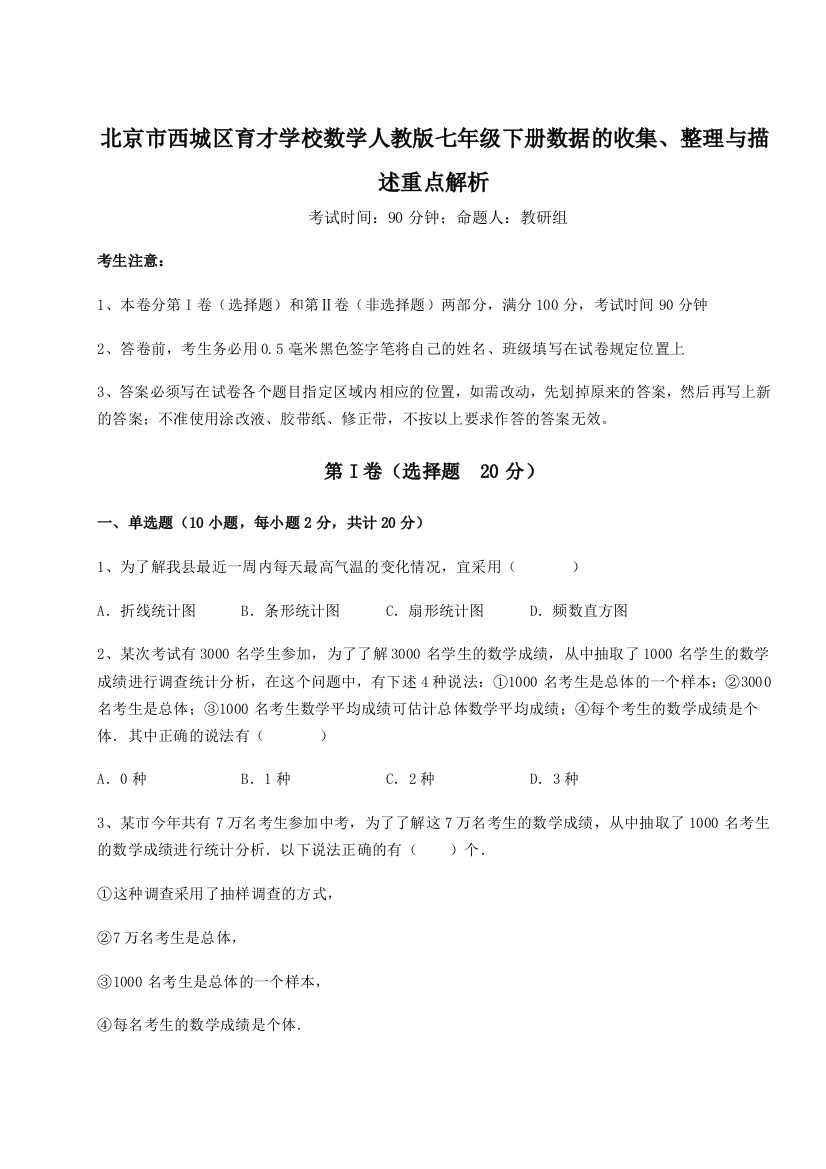 北京市西城区育才学校数学人教版七年级下册数据的收集、整理与描述重点解析

考试时间：90 分钟；命题人：教研组

考生注意：

1、本卷分第Ⅰ卷（选择题）和第Ⅱ卷（非选择题）两部分，满分 100 分，考试时间 90 分钟

2、答卷前，考生务必用 0.5 毫米黑色签字笔将自己的姓名、班级填写在试卷规定位置上

3、答案必须写在试卷各个题目指定区域内相应的位置，如需改动，先划掉原来的答案，然后再写上新的答案；不准使用涂改液、胶带纸、修正带，不按以上要求作答的答案无效。

第Ⅰ卷（选择题 20 分）

一、单选题（10 小题，每小题 2 分，共计 20 分）

1、为了解我县最近一周内每天最高气温的变化情况，宜采用（　　）

A．折线统计图　　B．条形统计图　　C．扇形统计图　　D．频数直方图

2、某次考试有 3000 名学生参加，为了了解 3000 名学生的数学成绩，从中抽取了 1000 名学生的数学成绩进行调查统计分析，在这个问题中，有下述 4 种说法：①1000 名考生是总体的一个样本；②3000 名考生是总体；③1000 名考生数学平均成绩可估计总体数学平均成绩；④每个考生的数学成绩是个体．其中正确的说法有（　　）

A．0 种　　B．1 种　　C．2 种　　D．3 种

3、某市今年共有 7 万名考生参加中考，为了了解这 7 万名考生的数学成绩，从中抽取了 1000 名考生的数学成绩进行统计分析．以下说法正确的有（　　）个．

①这种调查采用了抽样调查的方式，

②7 万名考生是总体，

③1000 名考生是总体的一个样本，

④每名考生的数学成绩是个体．